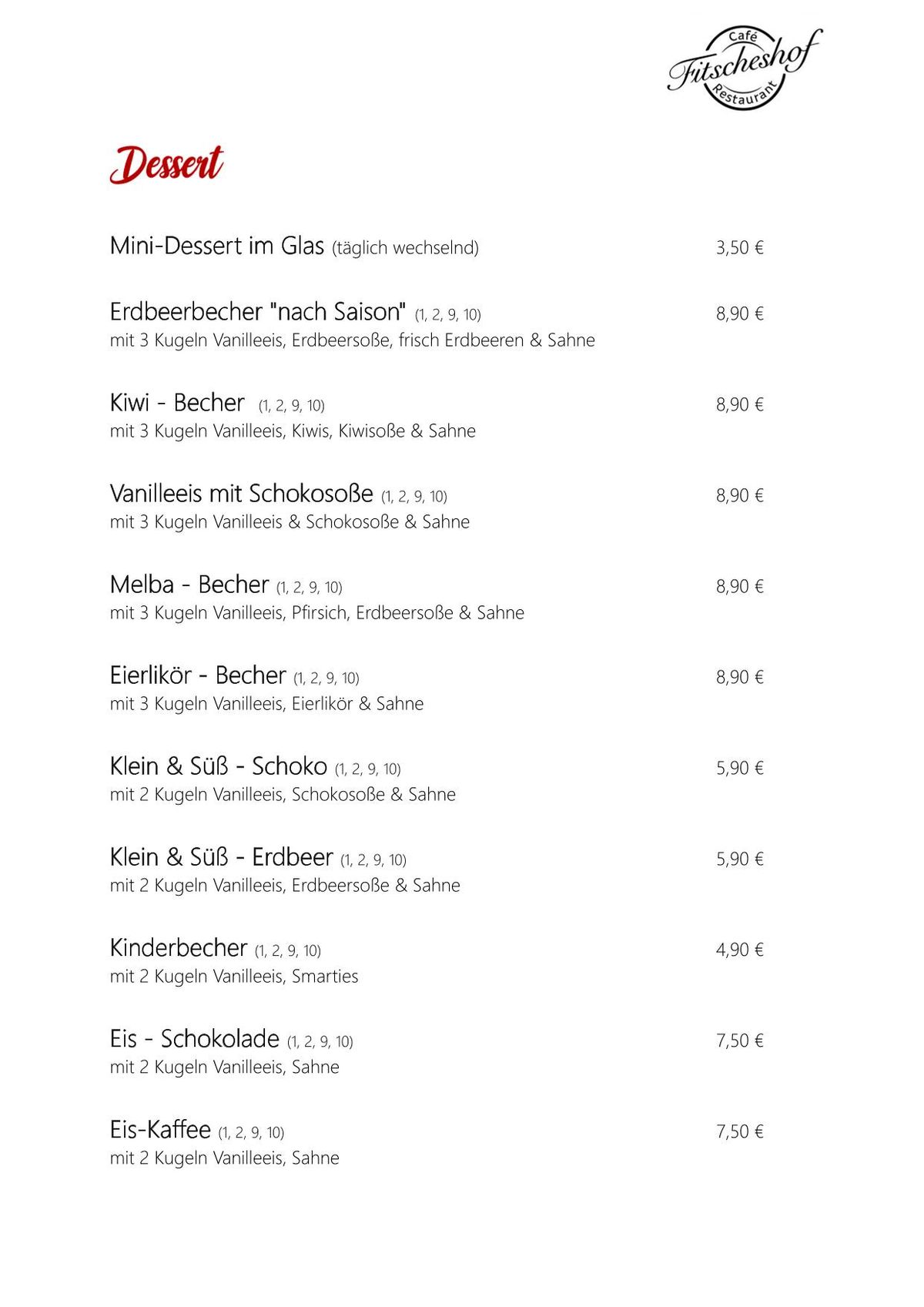 Café
Fitscheshof
Restaurant

Dessert

Mini-Dessert im Glas (täglich wechselnd) 3,50 €

Erdbeerbecher "nach Saison" (1, 2, 9, 10) 8,90 €
mit 3 Kugeln Vanilleeis, Erdbeersoße, frisch Erdbeeren & Sahne

Kiwi - Becher (1, 2, 9, 10) 8,90 €
mit 3 Kugeln Vanilleeis, Kiwis, Kiwisoße & Sahne

Vanilleeis mit Schokosoße (1, 2, 9, 10) 8,90 €
mit 3 Kugeln Vanilleeis & Schokosoße & Sahne

Melba - Becher (1, 2, 9, 10) 8,90 €
mit 3 Kugeln Vanilleeis, Pfirsich, Erdbeersoße & Sahne

Eierlikör - Becher (1, 2, 9, 10) 8,90 €
mit 3 Kugeln Vanilleeis, Eierlikör & Sahne

Klein & Süß - Schoko (1, 2, 9, 10) 5,90 €
mit 2 Kugeln Vanilleeis, Schokosoße & Sahne

Klein & Süß - Erdbeer (1, 2, 9, 10) 5,90 €
mit 2 Kugeln Vanilleeis, Erdbeersoße & Sahne

Kinderbecher (1, 2, 9, 10) 4,90 €
mit 2 Kugeln Vanilleeis, Smarties

Eis - Schokolade (1, 2, 9, 10) 7,50 €
mit 2 Kugeln Vanilleeis, Sahne

Eis-Kaffee (1, 2, 9, 10) 7,50 €
mit 2 Kugeln Vanilleeis, Sahne